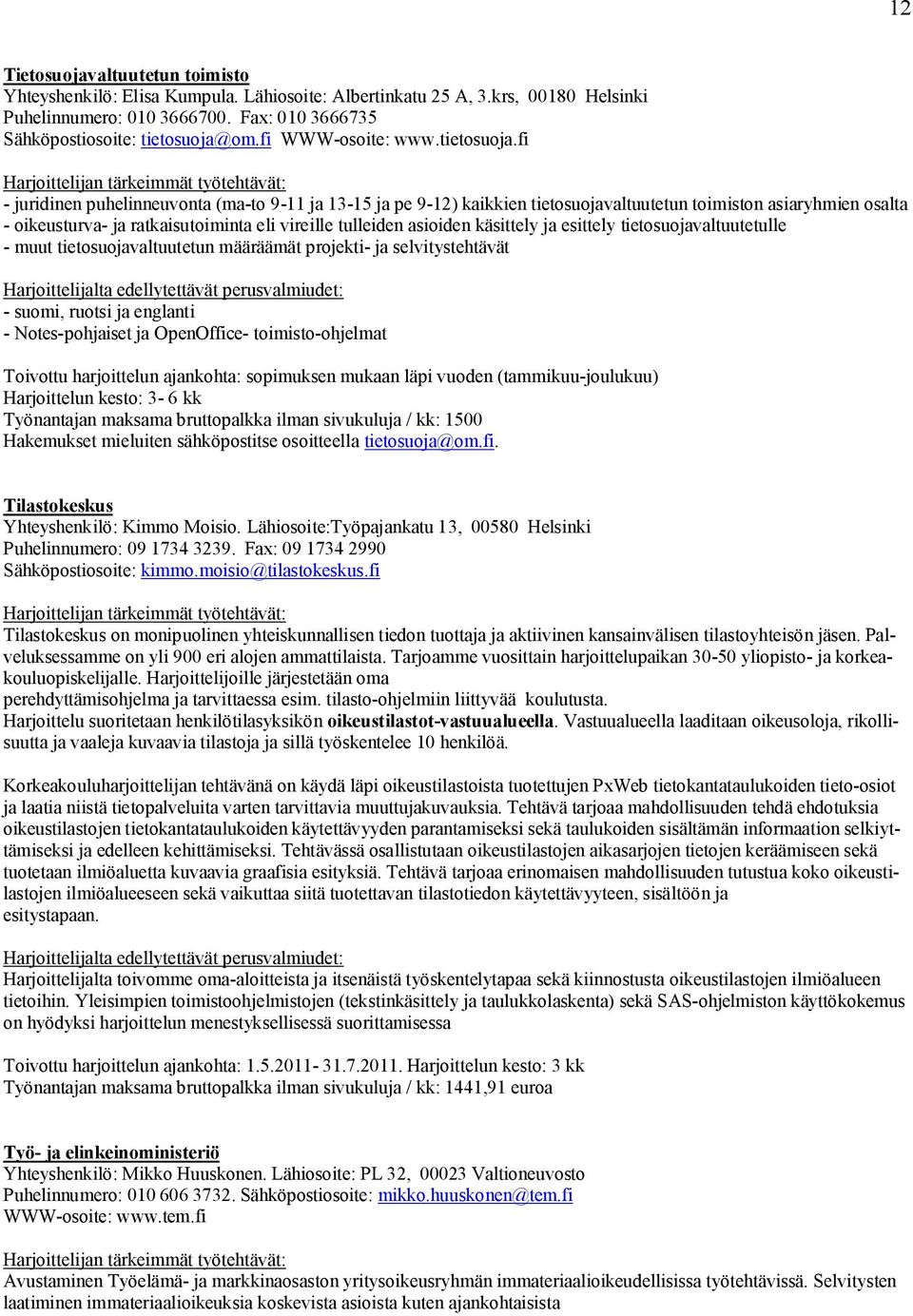 12

Tietosuojavaltuutetun toimisto
Yhteyshenkilö: Elisa Kumpula. Lähiosoite: Albertinkatu 25 A, 3.krs, 00180 Helsinki
Puhelinnumero: 010 3666700. Fax: 010 3666735
Sähköpostiosoite: tietosuoja@om.fi WWW-osoite: www.tietosuoja.fi

Harjoittelijan tärkeimmät työtehtävät:
- juridinen puhelinneuvonta (ma-to 9-11 ja 13-15 ja pe 9-12) kaikkien tietosuojavaltuutetun toimiston asiaryhmien osalta
- oikeusturva- ja ratkaisutoiminta eli vireille tulleiden asioiden käsittely ja esittely tietosuojavaltuutetulle
- muut tietosuojavaltuutetun määräämät projekti- ja selvitystehtävät

Harjoittelijalta edellytettävät perusvalmiudet:
- suomi, ruotsi ja englanti
- Notes-pohjaiset ja OpenOffice- toimisto-ohjelmat

Toivottu harjoittelun ajankohta: sopimuksen mukaan läpi vuoden (tammikuu-joulukuu)
Harjoittelun kesto: 3- 6 kk
Työnantajan maksama bruttopalkka ilman sivukuluja / kk: 1500
Hakemukset mieluiten sähköpostitse osoitteella tietosuoja@om.fi.

Tilastokeskus
Yhteyshenkilö: Kimmo Moisio. Lähiosoite:Työpajankatu 13, 00580 Helsinki
Puhelinnumero: 09 1734 3239. Fax: 09 1734 2990
Sähköpostiosoite: kimmo.moisio@tilastokeskus.fi

Harjoittelijan tärkeimmät työtehtävät:
Tilastokeskus on monipuolinen yhteiskunnallisen tiedon tuottaja ja aktiivinen kansainvälisen tilastoyhteisön jäsen. Palveluksessamme on yli 900 eri alojen ammattilaista. Tarjoamme vuosittain harjoittelupaikan 30-50 yliopisto- ja korkeakouluopiskelijalle. Harjoittelijoille järjestetään oma perehdyttämisohjelma ja tarvittaessa esim. tilasto-ohjelmiin liittyvää koulutusta.
Harjoittelu suoritetaan henkilötilasyksikön oikeustilastot-vastuualueella. Vastuualueella laaditaan oikeusoloja, rikollisuutta ja vaaleja kuvaavia tilastoja ja sillä työskentelee 10 henkilöä.

Korkeakouluharjoittelijan tehtävänä on käydä läpi oikeustilastoista tuotettujen PxWeb tietokantataulukoiden tieto-osiot ja laatia niistä tietopalveluita varten tarvittavia muuttujakuvauksia. Tehtävä tarjoaa mahdollisuuden tehdä ehdotuksia oikeustilastojen tietokantataulukoiden käytettävyyden parantamiseksi sekä taulukoiden sisältämän informaation selkiyttämiseksi ja edelleen kehittämiseksi. Tehtävässä osallistutaan oikeustilastojen aikasarjojen tietojen keräämiseen sekä tuotetaan ilmiöaluetta kuvaavia graafisia esityksiä. Tehtävä tarjoaa erinomaisen mahdollisuuden tutustua koko oikeustilastojen ilmiöalueeseen sekä vaikuttaa siitä tuotettavan tilastotiedon käytettävyyteen, sisältöön ja esitystapaan.

Harjoittelijalta edellytettävät perusvalmiudet:
Harjoittelijalta toivomme oma-aloitteista ja itsenäistä työskentelytapaa sekä kiinnostusta oikeustilastojen ilmiöalueen tietoihin. Yleisimpien toimistoohjelmistojen (tekstinkäsittely ja taulukkolaskenta) sekä SAS-ohjelmiston käyttökokemus on hyödyksi harjoittelun menestyksellisessä suorittamisessa

Toivottu harjoittelun ajankohta: 1.5.2011- 31.7.2011. Harjoittelun kesto: 3 kk
Työnantajan maksama bruttopalkka ilman sivukuluja / kk: 1441,91 euroa

Työ- ja elinkeinoministeriö
Yhteyshenkilö: Mikko Huuskonen. Lähiosoite: PL 32, 00023 Valtioneuvosto
Puhelinnumero: 010 606 3732. Sähköpostiosoite: mikko.huuskonen@tem.fi
WWW-osoite: www.tem.fi

Harjoittelijan tärkeimmät työtehtävät:
Avustaminen Työelämä- ja markkinaosaston yritysoikeusryhmän immateriaalioikeudellisissa työtehtävissä. Selvitysten laatiminen immateriaalioikeuksia koskevista asioista kuten ajankohtaisista